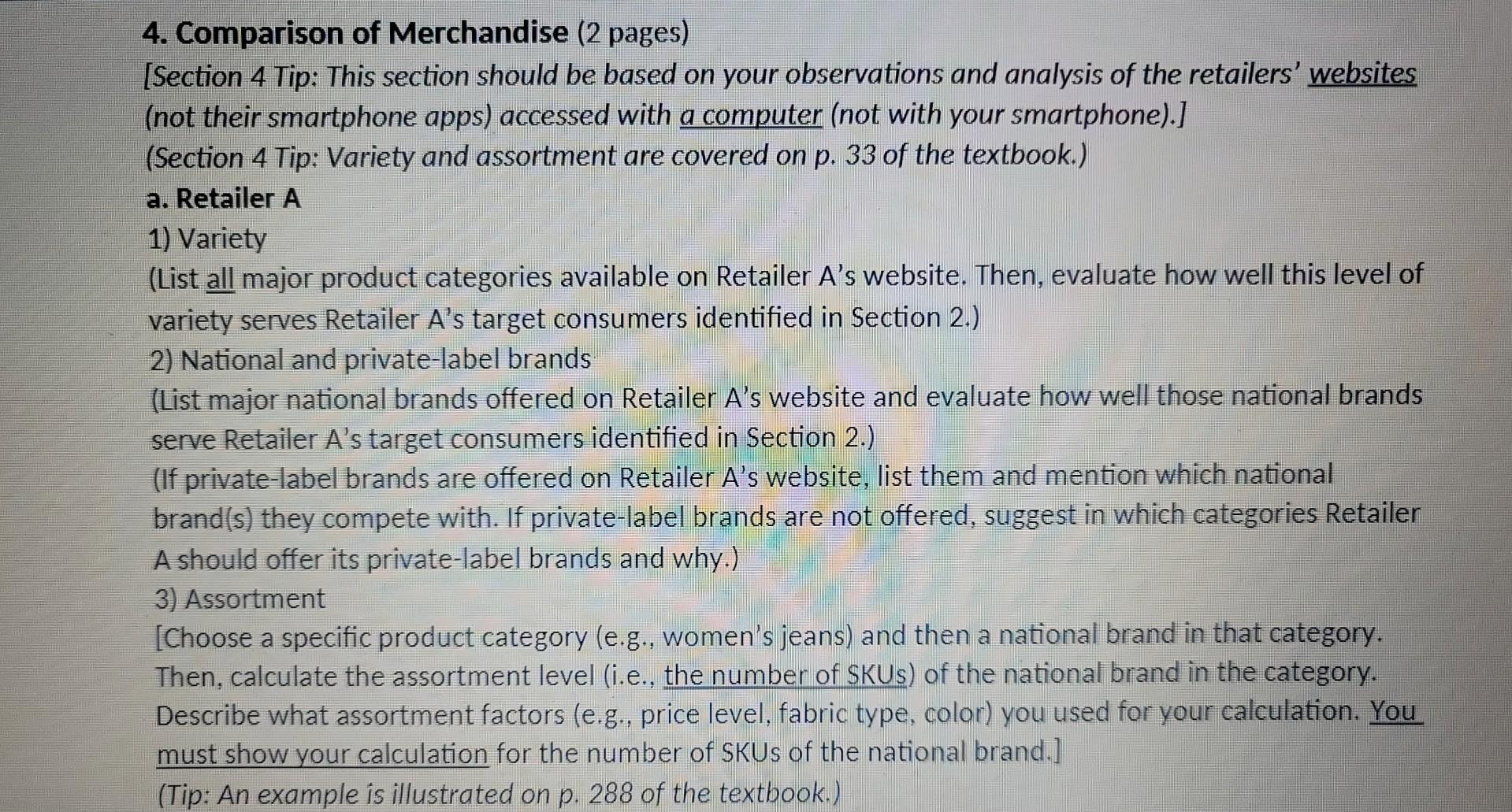 4. Comparison of Merchandise (2 pages)

[Section 4 Tip: This section should be based on your observations and analysis of the retailers' websites (not their smartphone apps) accessed with a computer (not with your smartphone).]

(Section 4 Tip: Variety and assortment are covered on p. 33 of the textbook.)

a. Retailer A

1) Variety

(List all major product categories available on Retailer A's website. Then, evaluate how well this level of variety serves Retailer A's target consumers identified in Section 2.)

2) National and private-label brands

(List major national brands offered on Retailer A's website and evaluate how well those national brands serve Retailer A's target consumers identified in Section 2.)

(If private-label brands are offered on Retailer A's website, list them and mention which national brand(s) they compete with. If private-label brands are not offered, suggest in which categories Retailer A should offer its private-label brands and why.)

3) Assortment

[Choose a specific product category (e.g., women's jeans) and then a national brand in that category. Then, calculate the assortment level (i.e., the number of SKUs) of the national brand in the category. Describe what assortment factors (e.g., price level, fabric type, color) you used for your calculation. You must show your calculation for the number of SKUs of the national brand.]

(Tip: An example is illustrated on p. 288 of the textbook.)